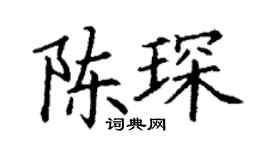 陈琛
词典网